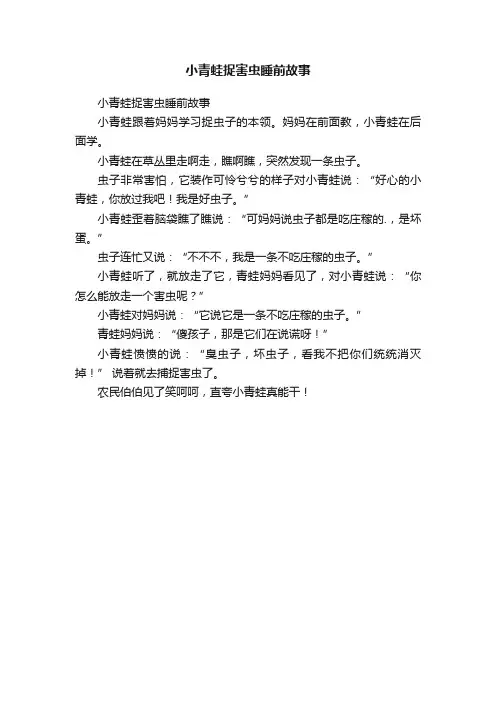 小青蛙捉害虫睡前故事

小青蛙捉害虫睡前故事

小青蛙跟着妈妈学习捉虫子的本领。妈妈在前面教，小青蛙在后面学。

小青蛙在草丛里走啊走，瞧啊瞧，突然发现一条虫子。

虫子非常害怕，它装作可怜兮兮的样子对小青蛙说：“好心的小青蛙，你放过我吧！我是好虫子。”

小青蛙歪着脑袋瞧了瞧说：“可妈妈说虫子都是吃庄稼的.，是坏蛋。”

虫子连忙又说：“不不不，我是一条不吃庄稼的虫子。”

小青蛙听了，就放走了它，青蛙妈妈看见了，对小青蛙说：“你怎么能放走一个害虫呢？”

小青蛙对妈妈说：“它说它是一条不吃庄稼的虫子。”

青蛙妈妈说：“傻孩子，那是它们在说谎呀！”

小青蛙愤愤的说：“臭虫子，坏虫子，看我不把你们统统消灭掉！” 说着就去捕捉害虫了。

农民伯伯见了笑呵呵，直夸小青蛙真能干！